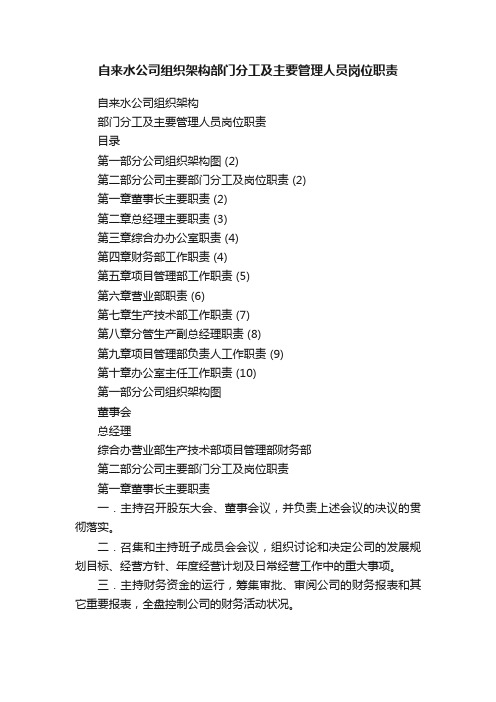 自来水公司组织架构部门分工及主要管理人员岗位职责

自来水公司组织架构

部门分工及主要管理人员岗位职责

目录

第一部分公司组织架构图 (2)

第二部分公司主要部门分工及岗位职责 (2)

第一章董事长主要职责 (2)

第二章总经理主要职责 (3)

第三章综合办办公室职责 (4)

第四章财务部工作职责 (4)

第五章项目管理部工作职责 (5)

第六章营业部职责 (6)

第七章生产技术部工作职责 (7)

第八章分管生产副总经理职责 (8)

第九章项目管理部负责人工作职责 (9)

第十章办公室主任工作职责 (10)

第一部分公司组织架构图

董事会

总经理

综合办营业部生产技术部项目管理部财务部

第二部分公司主要部门分工及岗位职责

第一章董事长主要职责

一．主持召开股东大会、董事会议，并负责上述会议的决议的贯彻落实。

二．召集和主持班子成员会会议，组织讨论和决定公司的发展规划目标、经营方针、年度经营计划及日常经营工作中的重大事项。

三．主持财务资金的运行，筹集审批、审阅公司的财务报表和其它重要报表，全盘控制公司的财务活动状况。